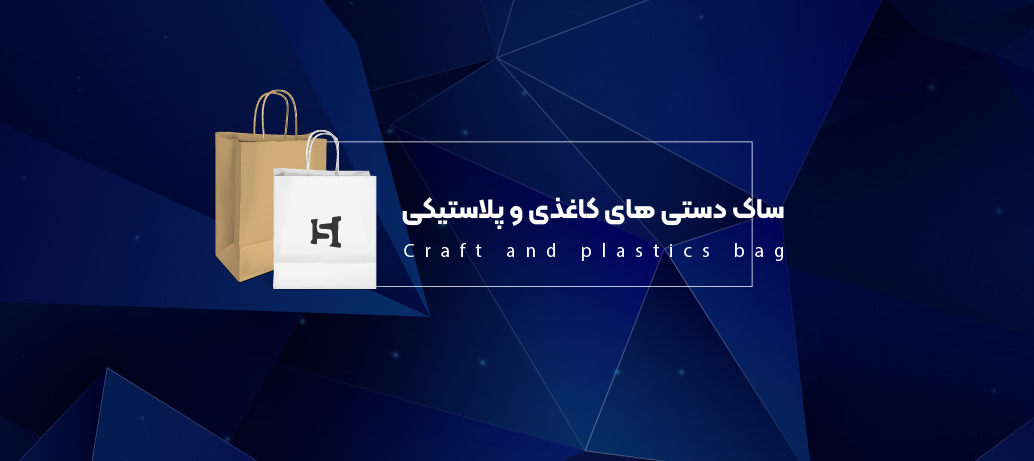 ساک دستی های کاغذی و پلاستیکی
Craft and plastics bag